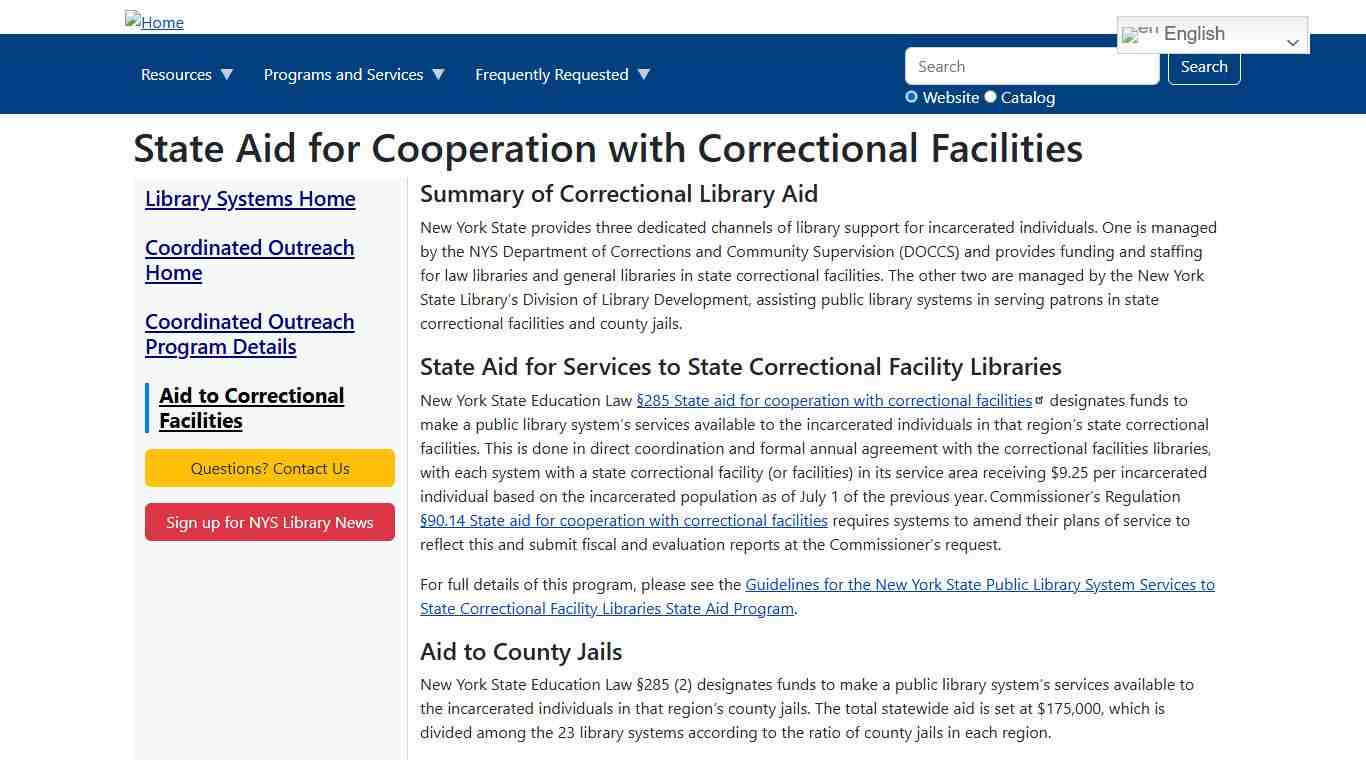 Home

en English

Resources ▼ Programs and Services ▼ Frequently Requested ▼

Search

Search

Website Catalog

State Aid for Cooperation with Correctional Facilities

Library Systems Home

Coordinated Outreach Home

Coordinated Outreach Program Details

Aid to Correctional Facilities

Questions? Contact Us

Sign up for NYS Library News

Summary of Correctional Library Aid

New York State provides three dedicated channels of library support for incarcerated individuals. One is managed by the NYS Department of Corrections and Community Supervision (DOCCS) and provides funding and staffing for law libraries and general libraries in state correctional facilities. The other two are managed by the New York State Library's Division of Library Development, assisting public library systems in serving patrons in state correctional facilities and county jails.

State Aid for Services to State Correctional Facility Libraries

New York State Education Law §285 State aid for cooperation with correctional facilities designates funds to make a public library system's services available to the incarcerated individuals in that region's state correctional facilities. This is done in direct coordination and formal annual agreement with the correctional facilities libraries, with each system with a state correctional facility (or facilities) in its service area receiving $9.25 per incarcerated individual based on the incarcerated population as of July 1 of the previous year. Commissioner's Regulation §90.14 State aid for cooperation with correctional facilities requires systems to amend their plans of service to reflect this and submit fiscal and evaluation reports at the Commissioner's request.

For full details of this program, please see the Guidelines for the New York State Public Library System Services to State Correctional Facility Libraries State Aid Program.

Aid to County Jails

New York State Education Law §285 (2) designates funds to make a public library system's services available to the incarcerated individuals in that region's county jails. The total statewide aid is set at $175,000, which is divided among the 23 library systems according to the ratio of county jails in each region.